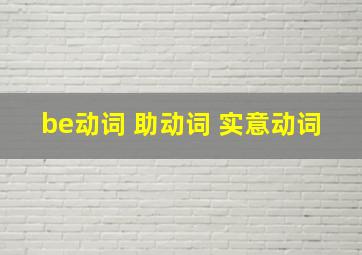 be动词 助动词 实意动词